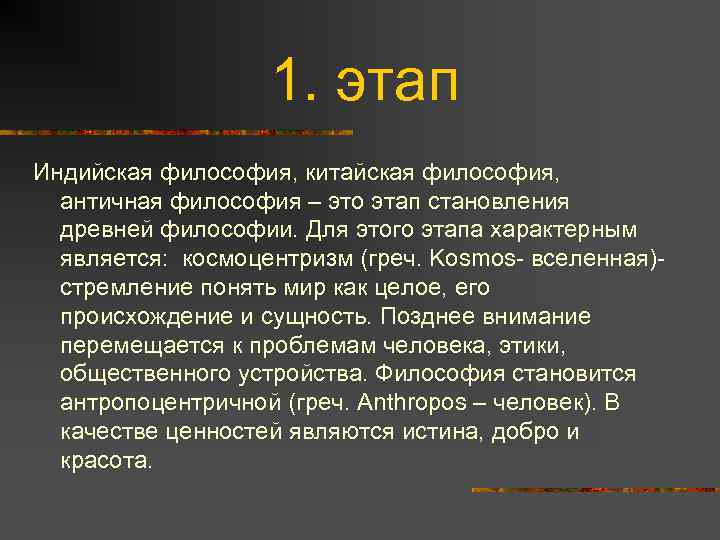 1. этап

Индийская философия, китайская философия, античная философия – это этап становления древней философии. Для этого этапа характерным является: космоцентризм (греч. Kosmos- вселенная)- стремление понять мир как целое, его происхождение и сущность. Позднее внимание перемещается к проблемам человека, этики, общественного устройства. Философия становится антропоцентричной (греч. Anthropos – человек). В качестве ценностей являются истина, добро и красота.